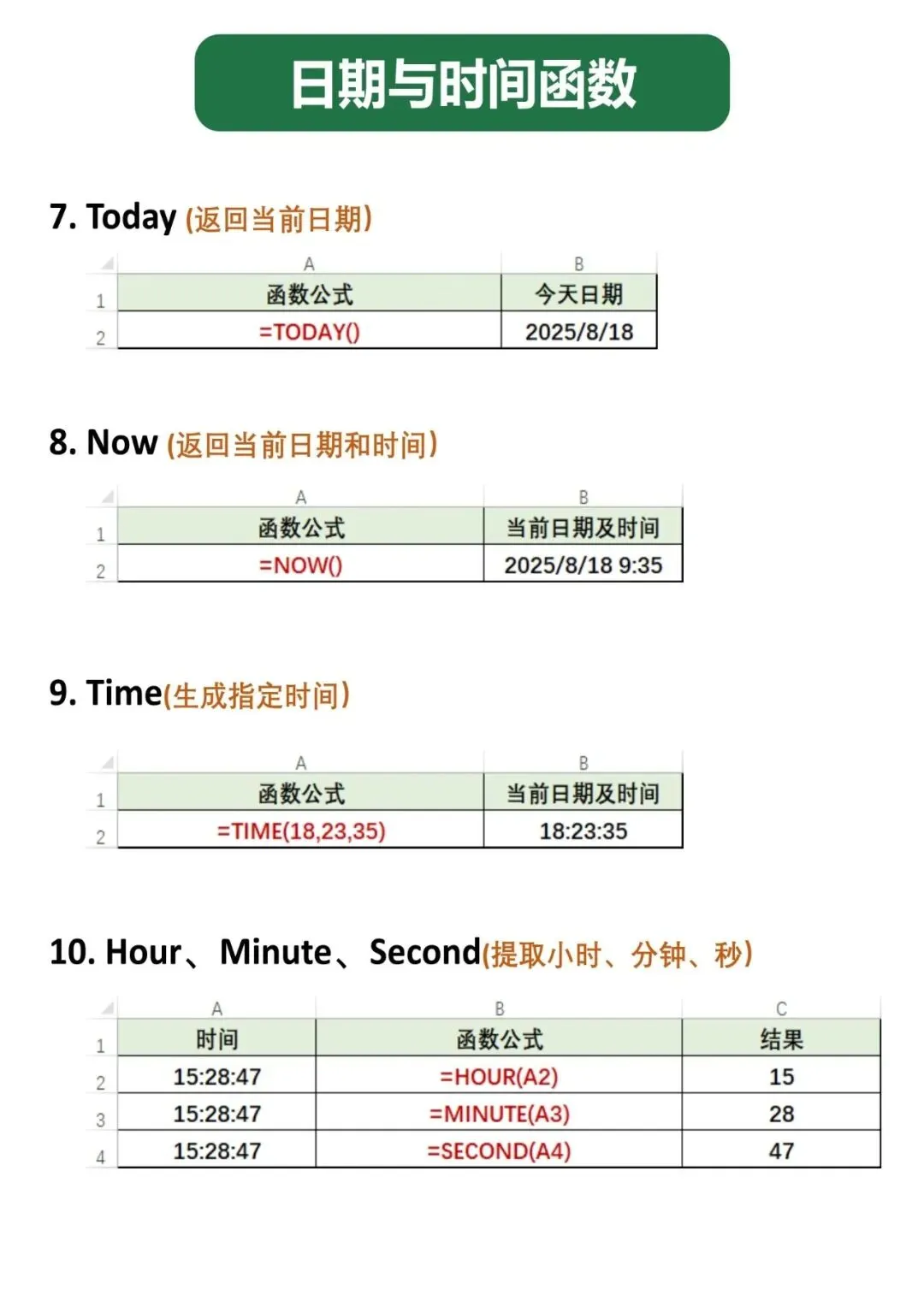 日期与时间函数

7. Today (返回当前日期)

| | A | B |
|---|---|---|
| 1 | 函数公式 | 今天日期 |
| 2 | =TODAY() | 2025/8/18 |

8. Now (返回当前日期和时间)

| | A | B |
|---|---|---|
| 1 | 函数公式 | 当前日期及时间 |
| 2 | =NOW() | 2025/8/18 9:35 |

9. Time(生成指定时间)

| | A | B |
|---|---|---|
| 1 | 函数公式 | 当前日期及时间 |
| 2 | =TIME(18,23,35) | 18:23:35 |

10. Hour、Minute、Second(提取小时、分钟、秒)

| | A | B | C |
|---|---|---|---|
| 1 | 时间 | 函数公式 | 结果 |
| 2 | 15:28:47 | =HOUR(A2) | 15 |
| 3 | 15:28:47 | =MINUTE(A3) | 28 |
| 4 | 15:28:47 | =SECOND(A4) | 47 |